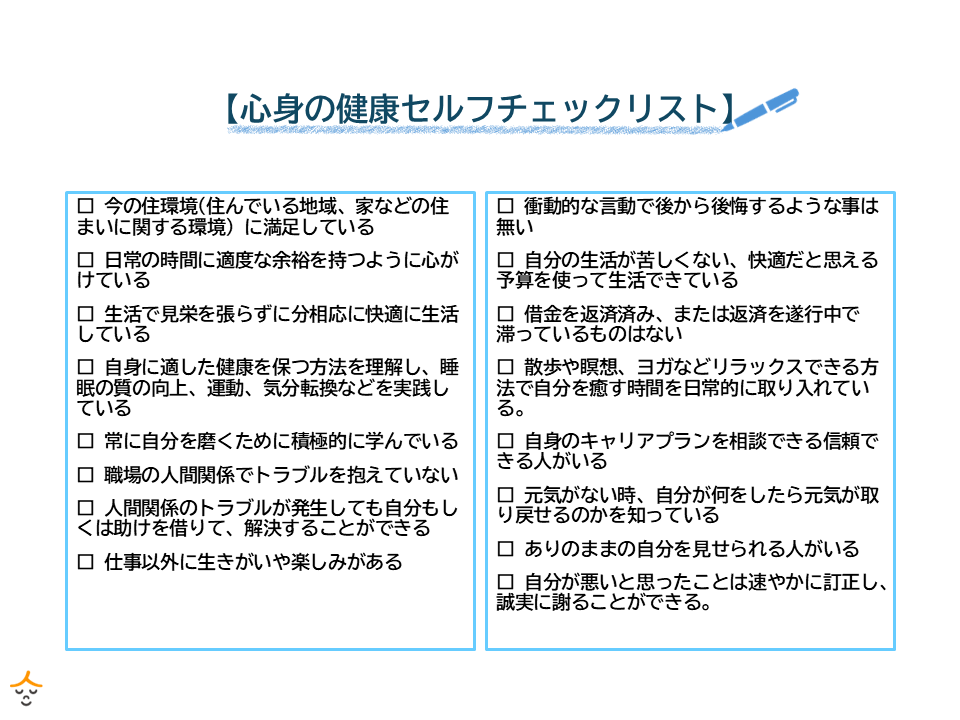 【心身の健康セルフチェックリスト】

☐ 今の住環境(住んでいる地域、家などの住まいに関する環境）に満足している

☐ 日常の時間に適度な余裕を持つように心がけている

☐ 生活で見栄を張らずに分相応に快適に生活している

☐ 自身に適した健康を保つ方法を理解し、睡眠の質の向上、運動、気分転換などを実践している

☐ 常に自分を磨くために積極的に学んでいる

☐ 職場の人間関係でトラブルを抱えていない

☐ 人間関係のトラブルが発生しても自分もしくは助けを借りて、解決することができる

☐ 仕事以外に生きがいや楽しみがある

☐ 衝動的な言動で後から後悔するような事は無い

☐ 自分の生活が苦しくない、快適だと思える予算を使って生活できている

☐ 借金を返済済み、または返済を遂行中で滞っているものはない

☐ 散歩や瞑想、ヨガなどリラックスできる方法で自分を癒す時間を日常的に取り入れている。

☐ 自身のキャリアプランを相談できる信頼できる人がいる

☐ 元気がない時、自分が何をしたら元気が取り戻せるのかを知っている

☐ ありのままの自分を見せられる人がいる

☐ 自分が悪いと思ったことは速やかに訂正し、誠実に謝ることができる。